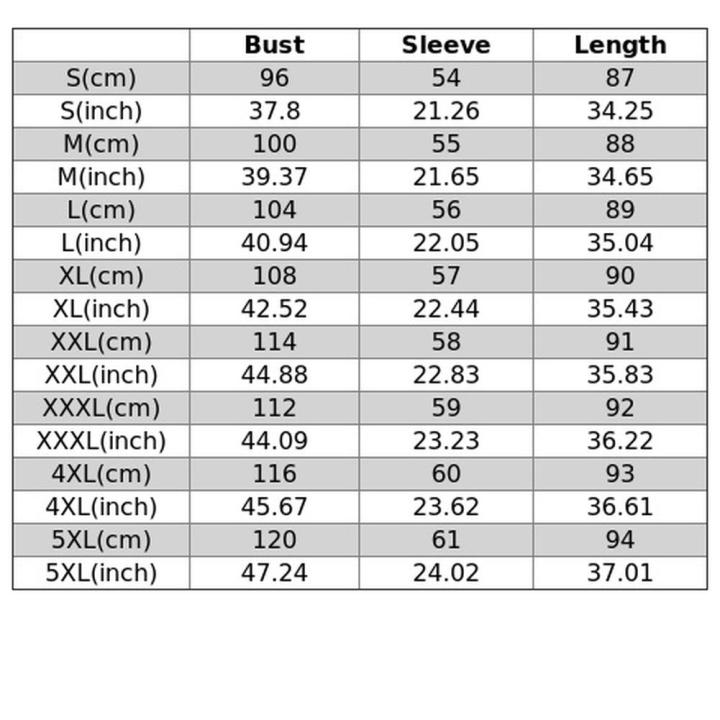 | | Bust | Sleeve | Length |
|---|---|---|---|
| S(cm) | 96 | 54 | 87 |
| S(inch) | 37.8 | 21.26 | 34.25 |
| M(cm) | 100 | 55 | 88 |
| M(inch) | 39.37 | 21.65 | 34.65 |
| L(cm) | 104 | 56 | 89 |
| L(inch) | 40.94 | 22.05 | 35.04 |
| XL(cm) | 108 | 57 | 90 |
| XL(inch) | 42.52 | 22.44 | 35.43 |
| XXL(cm) | 114 | 58 | 91 |
| XXL(inch) | 44.88 | 22.83 | 35.83 |
| XXXL(cm) | 112 | 59 | 92 |
| XXXL(inch) | 44.09 | 23.23 | 36.22 |
| 4XL(cm) | 116 | 60 | 93 |
| 4XL(inch) | 45.67 | 23.62 | 36.61 |
| 5XL(cm) | 120 | 61 | 94 |
| 5XL(inch) | 47.24 | 24.02 | 37.01 |